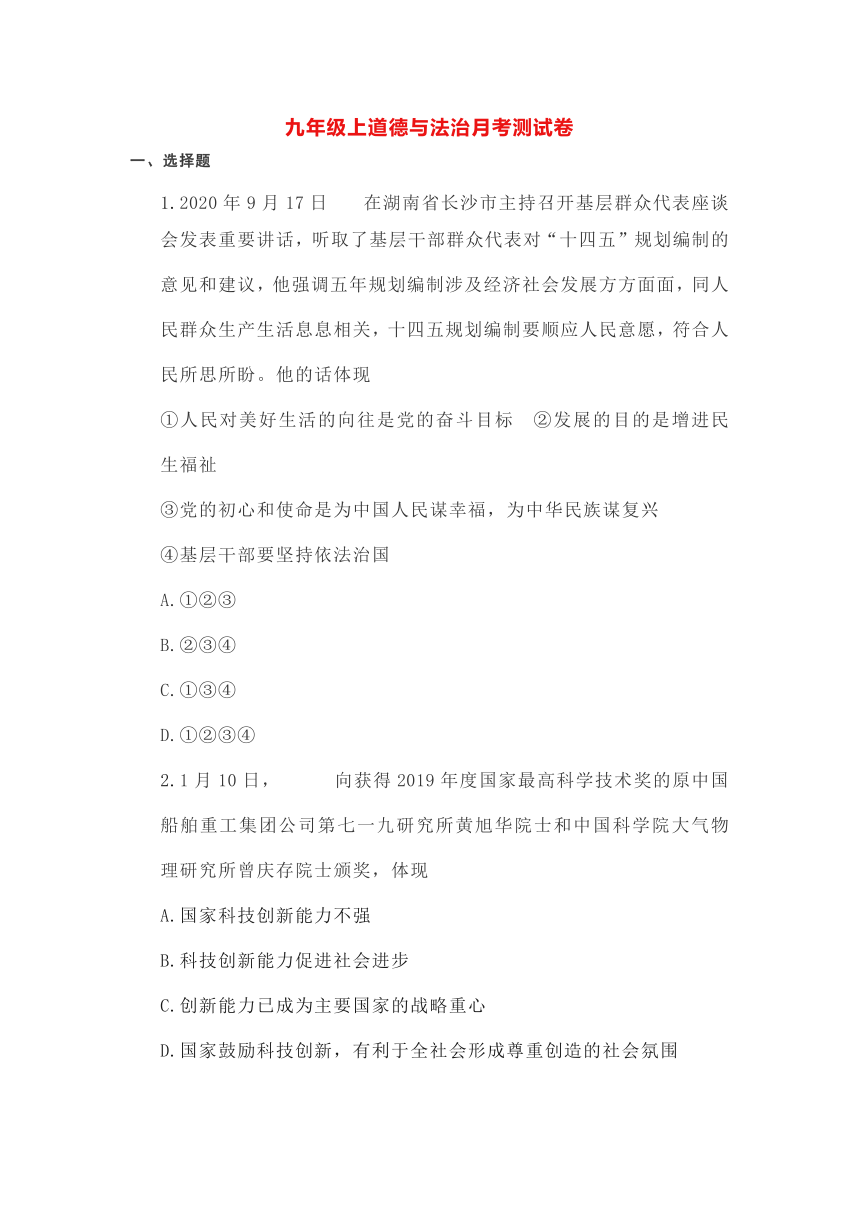 九年级上道德与法治月考测试卷

一、选择题

1.2020 年 9 月 17 日　　在湖南省长沙市主持召开基层群众代表座谈会发表重要讲话，听取了基层干部群众代表对“十四五”规划编制的意见和建议，他强调五年规划编制涉及经济社会发展方方面面，同人民群众生产生活息息相关，十四五规划编制要顺应人民意愿，符合人民所思所盼。他的话体现

①人民对美好生活的向往是党的奋斗目标　②发展的目的是增进民生福祉

③党的初心和使命是为中国人民谋幸福，为中华民族谋复兴

④基层干部要坚持依法治国

A.①②③

B.②③④

C.①③④

D.①②③④

2.1 月 10 日，　　　向获得 2019 年度国家最高科学技术奖的原中国船舶重工集团公司第七一九研究所黄旭华院士和中国科学院大气物理研究所曾庆存院士颁奖，体现

A.国家科技创新能力不强

B.科技创新能力促进社会进步

C.创新能力已成为主要国家的战略重心

D.国家鼓励科技创新，有利于全社会形成尊重创造的社会氛围